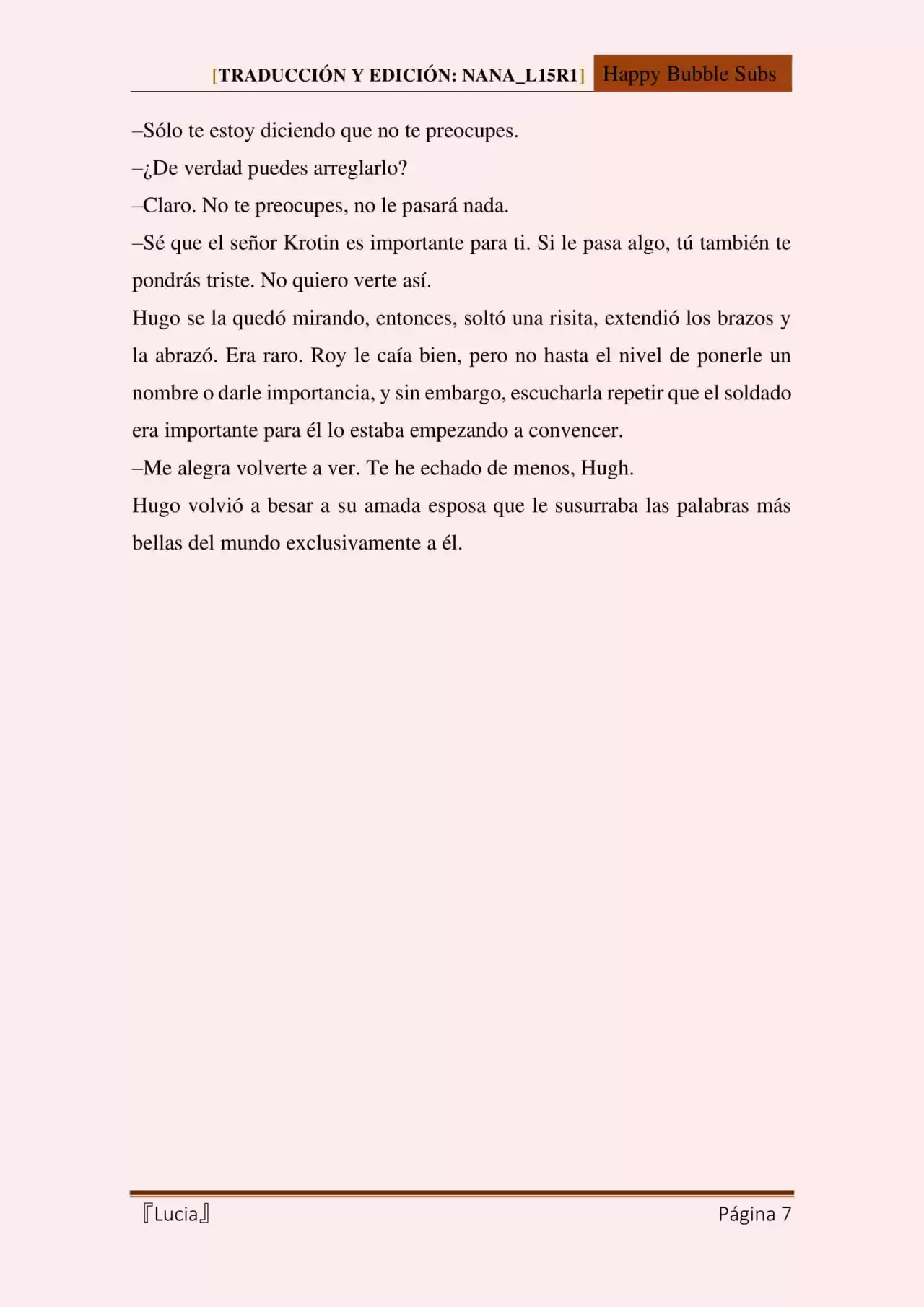 [TRADUCCIÓN Y EDICIÓN: NANA_L15R1] Happy Bubble Subs

–Sólo te estoy diciendo que no te preocupes.

–¿De verdad puedes arreglarlo?

–Claro. No te preocupes, no le pasará nada.

–Sé que el señor Krotin es importante para ti. Si le pasa algo, tú también te pondrás triste. No quiero verte así.

Hugo se la quedó mirando, entonces, soltó una risita, extendió los brazos y la abrazó. Era raro. Roy le caía bien, pero no hasta el nivel de ponerle un nombre o darle importancia, y sin embargo, escucharla repetir que el soldado era importante para él lo estaba empezando a convencer.

–Me alegra volverte a ver. Te he echado de menos, Hugh.

Hugo volvió a besar a su amada esposa que le susurraba las palabras más bellas del mundo exclusivamente a él.

『Lucia』 Página 7